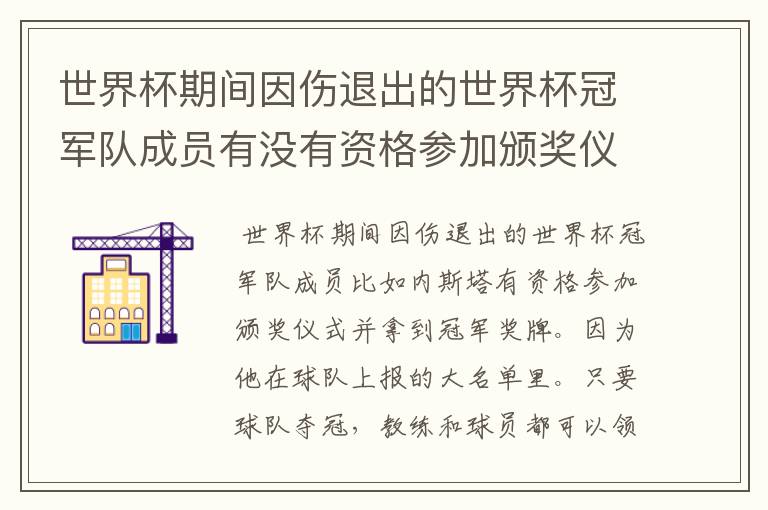 世界杯期间因伤退出的世界杯冠军队成员有没有资格参加颁奖仪

世界杯期间因伤退出的世界杯冠军队成员比如内斯塔有资格参加颁奖仪式并拿到冠军奖牌。因为他在球队上报的大名单里。只要球队夺冠，教练和球员都可以领